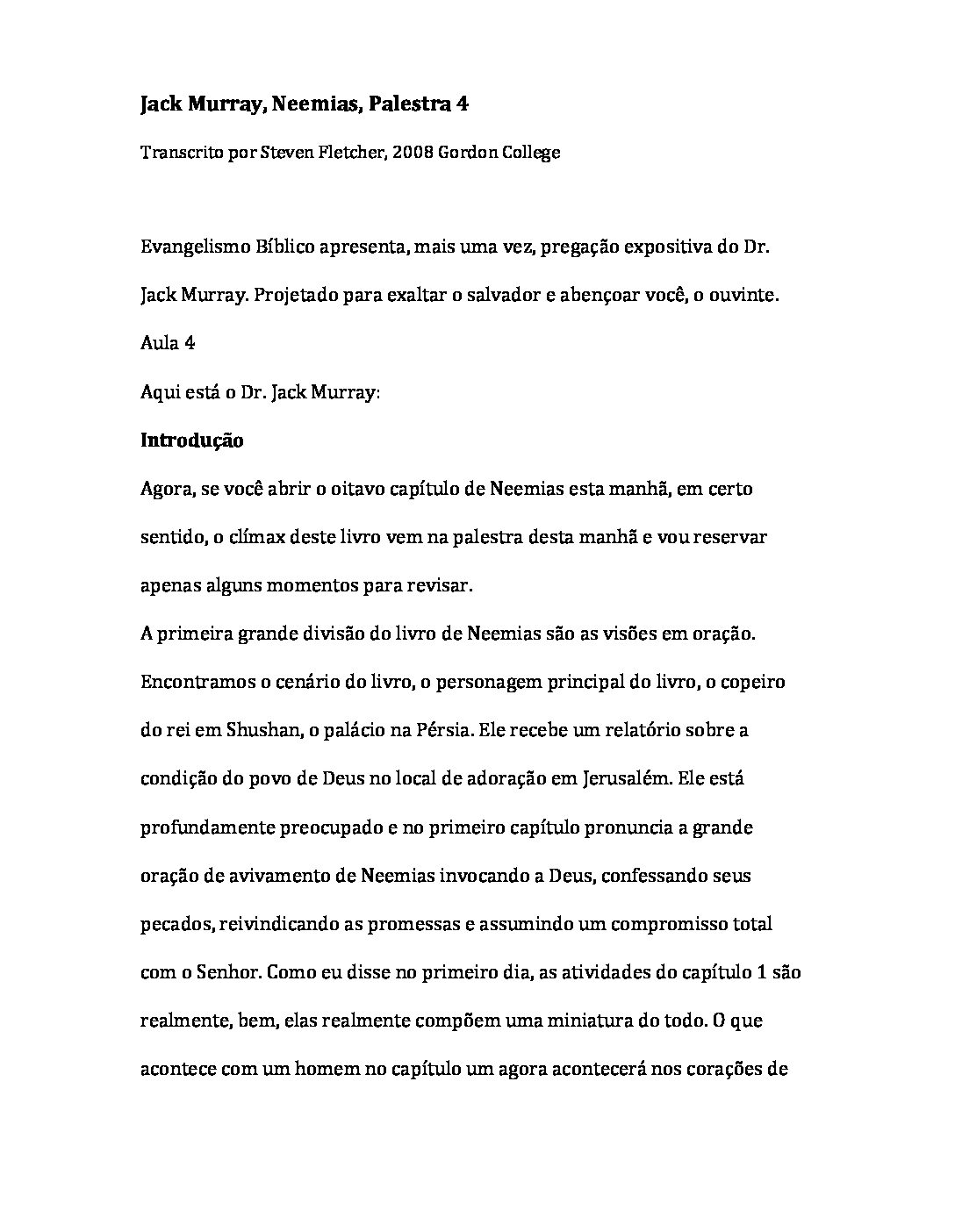 Jack Murray, Neemias, Palestra 4

Transcrito por Steven Fletcher, 2008 Gordon College

Evangelismo Bíblico apresenta, mais uma vez, pregação expositiva do Dr. Jack Murray. Projetado para exaltar o salvador e abençoar você, o ouvinte.

Aula 4

Aqui está o Dr. Jack Murray:

Introdução

Agora, se você abrir o oitavo capítulo de Neemias esta manhã, em certo sentido, o clímax deste livro vem na palestra desta manhã e vou reservar apenas alguns momentos para revisar.

A primeira grande divisão do livro de Neemias são as visões em oração. Encontramos o cenário do livro, o personagem principal do livro, o copeiro do rei em Shushan, o palácio na Pérsia. Ele recebe um relatório sobre a condição do povo de Deus no local de adoração em Jerusalém. Ele está profundamente preocupado e no primeiro capítulo pronuncia a grande oração de avivamento de Neemias invocando a Deus, confessando seus pecados, reivindicando as promessas e assumindo um compromisso total com o Senhor. Como eu disse no primeiro dia, as atividades do capítulo 1 são realmente, bem, elas realmente compõem uma miniatura do todo. O que acontece com um homem no capítulo um agora acontecerá nos corações de